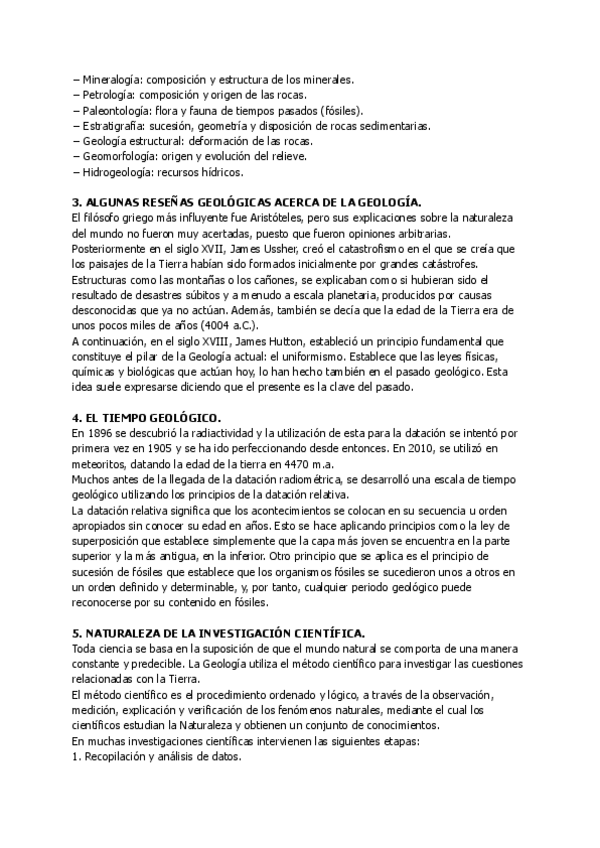 – Mineralogía: composición y estructura de los minerales.
– Petrología: composición y origen de las rocas.
– Paleontología: flora y fauna de tiempos pasados (fósiles).
– Estratigrafía: sucesión, geometría y disposición de rocas sedimentarias.
– Geología estructural: deformación de las rocas.
– Geomorfología: origen y evolución del relieve.
– Hidrogeología: recursos hídricos.

3. ALGUNAS RESEÑAS GEOLÓGICAS ACERCA DE LA GEOLOGÍA.
El filósofo griego más influyente fue Aristóteles, pero sus explicaciones sobre la naturaleza del mundo no fueron muy acertadas, puesto que fueron opiniones arbitrarias.
Posteriormente en el siglo XVII, James Ussher, creó el catastrofismo en el que se creía que los paisajes de la Tierra habían sido formados inicialmente por grandes catástrofes. Estructuras como las montañas o los cañones, se explicaban como si hubieran sido el resultado de desastres súbitos y a menudo a escala planetaria, producidos por causas desconocidas que ya no actúan. Además, también se decía que la edad de la Tierra era de unos pocos miles de años (4004 a.C.).
A continuación, en el siglo XVIII, James Hutton, estableció un principio fundamental que constituye el pilar de la Geología actual: el uniformismo. Establece que las leyes físicas, químicas y biológicas que actúan hoy, lo han hecho también en el pasado geológico. Esta idea suele expresarse diciendo que el presente es la clave del pasado.

4. EL TIEMPO GEOLÓGICO.
En 1896 se descubrió la radiactividad y la utilización de esta para la datación se intentó por primera vez en 1905 y se ha ido perfeccionando desde entonces. En 2010, se utilizó en meteoritos, datando la edad de la tierra en 4470 m.a.
Muchos antes de la llegada de la datación radiométrica, se desarrolló una escala de tiempo geológico utilizando los principios de la datación relativa.
La datación relativa significa que los acontecimientos se colocan en su secuencia u orden apropiados sin conocer su edad en años. Esto se hace aplicando principios como la ley de superposición que establece simplemente que la capa más joven se encuentra en la parte superior y la más antigua, en la inferior. Otro principio que se aplica es el principio de sucesión de fósiles que establece que los organismos fósiles se sucedieron unos a otros en un orden definido y determinable, y, por tanto, cualquier periodo geológico puede reconocerse por su contenido en fósiles.

5. NATURALEZA DE LA INVESTIGACIÓN CIENTÍFICA.
Toda ciencia se basa en la suposición de que el mundo natural se comporta de una manera constante y predecible. La Geología utiliza el método científico para investigar las cuestiones relacionadas con la Tierra.
El método científico es el procedimiento ordenado y lógico, a través de la observación, medición, explicación y verificación de los fenómenos naturales, mediante el cual los científicos estudian la Naturaleza y obtienen un conjunto de conocimientos.
En muchas investigaciones científicas intervienen las siguientes etapas:
1. Recopilación y análisis de datos.